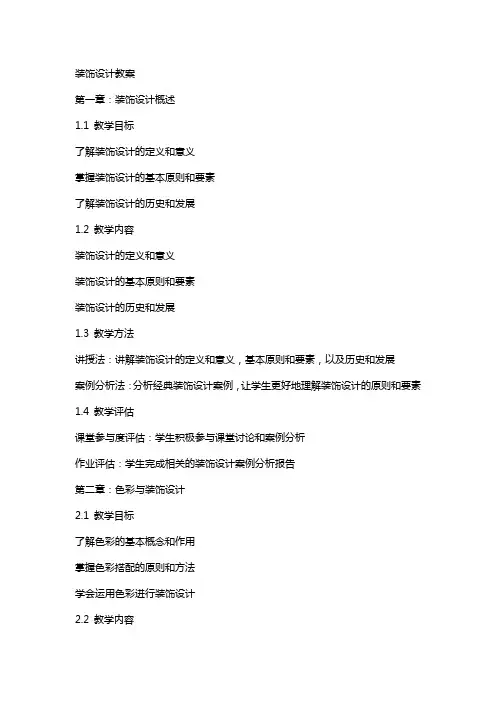 装饰设计教案

第一章：装饰设计概述

1.1 教学目标

了解装饰设计的定义和意义

掌握装饰设计的基本原则和要素

了解装饰设计的历史和发展

1.2 教学内容

装饰设计的定义和意义

装饰设计的基本原则和要素

装饰设计的历史和发展

1.3 教学方法

讲授法：讲解装饰设计的定义和意义，基本原则和要素，以及历史和发展

案例分析法：分析经典装饰设计案例，让学生更好地理解装饰设计的原则和要素

1.4 教学评估

课堂参与度评估：学生积极参与课堂讨论和案例分析

作业评估：学生完成相关的装饰设计案例分析报告

第二章：色彩与装饰设计

2.1 教学目标

了解色彩的基本概念和作用

掌握色彩搭配的原则和方法

学会运用色彩进行装饰设计

2.2 教学内容